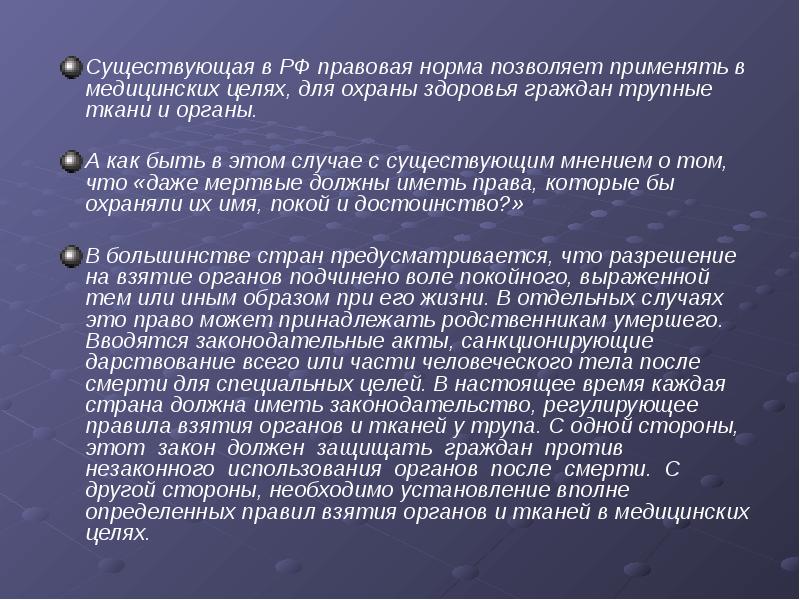 Существующая в РФ правовая норма позволяет применять в медицинских целях, для охраны здоровья граждан трупные ткани и органы.

А как быть в этом случае с существующим мнением о том, что «даже мертвые должны иметь права, которые бы охраняли их имя, покой и достоинство?»

В большинстве стран предусматривается, что разрешение на взятие органов подчинено воле покойного, выраженной тем или иным образом при его жизни. В отдельных случаях это право может принадлежать родственникам умершего. Вводятся законодательные акты, санкционирующие дарствование всего или части человеческого тела после смерти для специальных целей. В настоящее время каждая страна должна иметь законодательство, регулирующее правила взятия органов и тканей у трупа. С одной стороны, этот закон должен защищать граждан против незаконного использования органов после смерти. С другой стороны, необходимо установление вполне определенных правил взятия органов и тканей в медицинских целях.